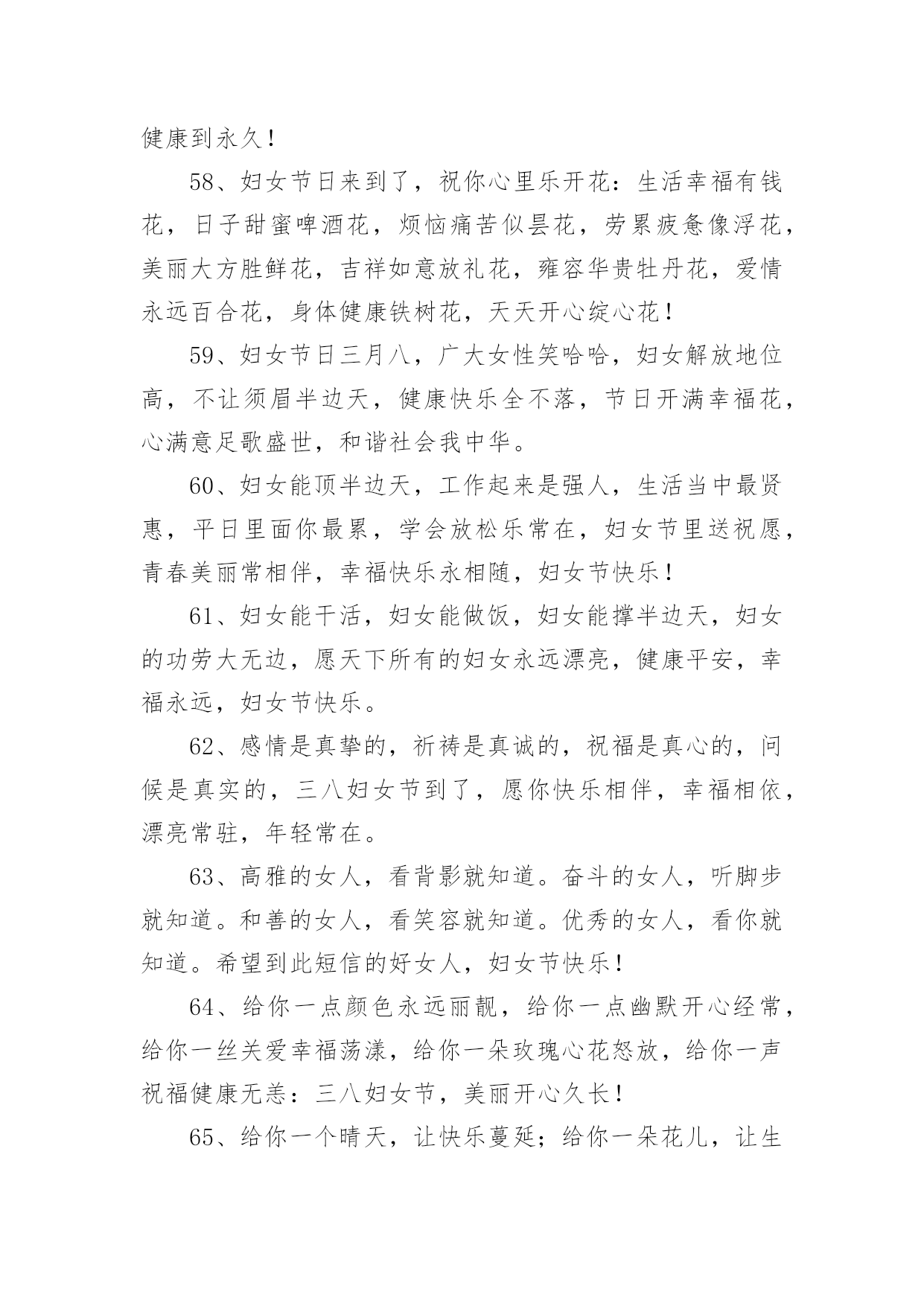 健康到永久！

58、妇女节日来到了，祝你心里乐开花：生活幸福有钱花，日子甜蜜啤酒花，烦恼痛苦似昙花，劳累疲惫像浮花，美丽大方胜鲜花，吉祥如意放礼花，雍容华贵牡丹花，爱情永远百合花，身体健康铁树花，天天开心绽心花！

59、妇女节日三月八，广大女性笑哈哈，妇女解放地位高，不让须眉半边天，健康快乐全不落，节日开满幸福花，心满意足歌盛世，和谐社会我中华。

60、妇女能顶半边天，工作起来是强人，生活当中最贤惠，平日里面你最累，学会放松乐常在，妇女节里送祝愿，青春美丽常相伴，幸福快乐永相随，妇女节快乐！

61、妇女能干活，妇女能做饭，妇女能撑半边天，妇女的功劳大无边，愿天下所有的妇女永远漂亮，健康平安，幸福永远，妇女节快乐。

62、感情是真挚的，祈祷是真诚的，祝福是真心的，问候是真实的，三八妇女节到了，愿你快乐相伴，幸福相依，漂亮常驻，年轻常在。

63、高雅的女人，看背影就知道。奋斗的女人，听脚步就知道。和善的女人，看笑容就知道。优秀的女人，看你就知道。希望到此短信的好女人，妇女节快乐！

64、给你一点颜色永远丽靓，给你一点幽默开心经常，给你一丝关爱幸福荡漾，给你一朵玫瑰心花怒放，给你一声祝福健康无恙：三八妇女节，美丽开心久长！

65、给你一个晴天，让快乐蔓延；给你一朵花儿，让生